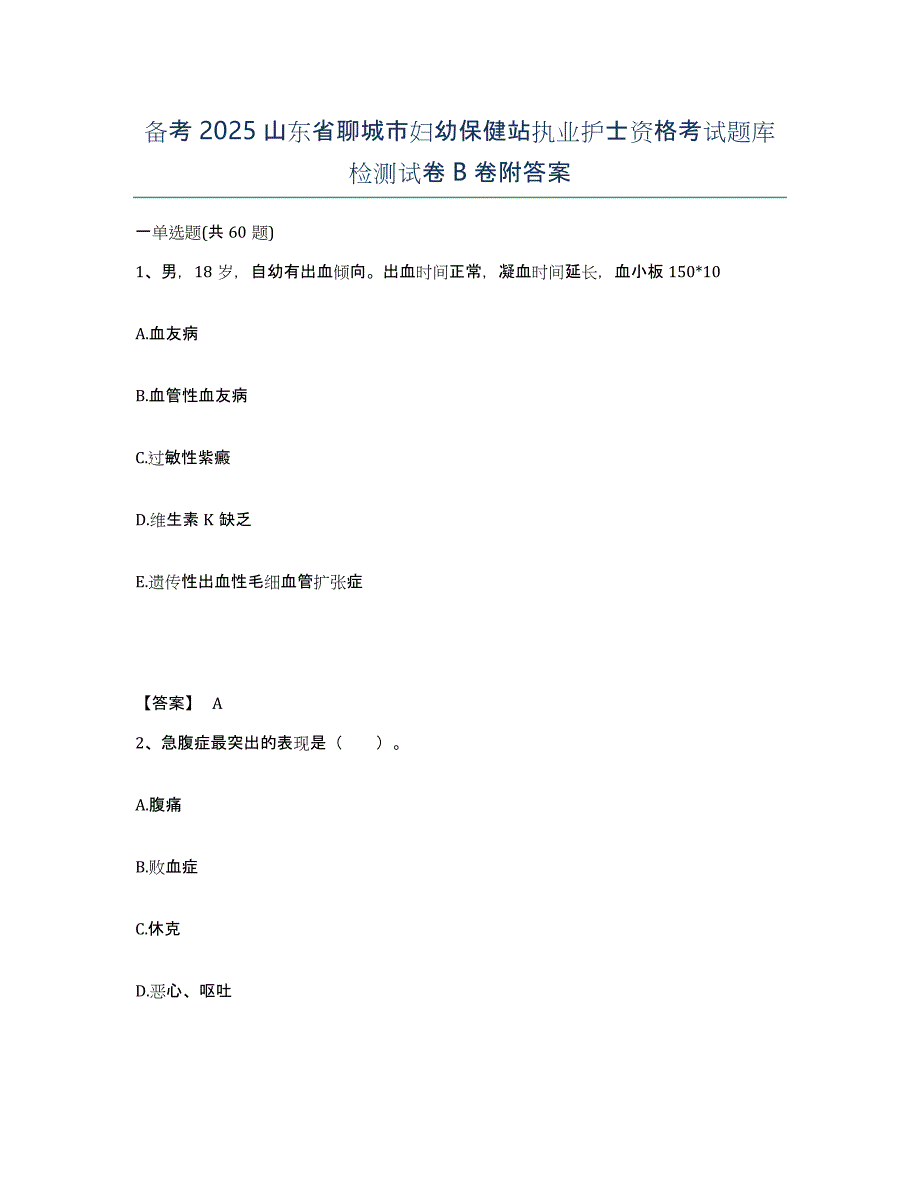 备考 2025 山东省聊城市妇幼保健站执业护士资格考试题库检测试卷 B 卷附答案

一单选题(共 60 题)

1、男，18 岁，自幼有出血倾向。出血时间正常，凝血时间延长，血小板 150*10

A.血友病

B.血管性血友病

C.过敏性紫癜

D.维生素 K 缺乏

E.遗传性出血性毛细血管扩张症

【答案】 A

2、急腹症最突出的表现是（　　）。

A.腹痛

B.败血症

C.休克

D.恶心、呕吐